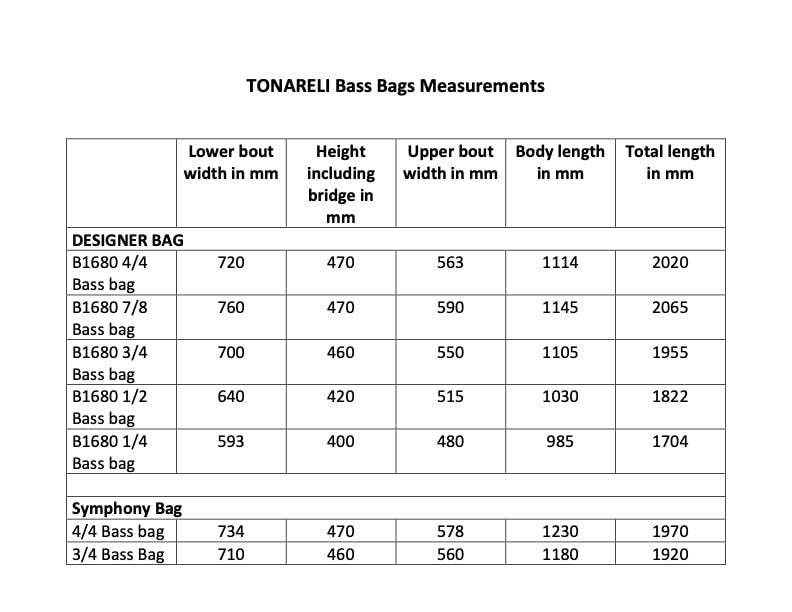 TONARELI Bass Bags Measurements

| | Lower bout width in mm | Height including bridge in mm | Upper bout width in mm | Body length in mm | Total length in mm |
|---|---|---|---|---|---|
| DESIGNER BAG | | | | | |
| B1680 4/4 Bass bag | 720 | 470 | 563 | 1114 | 2020 |
| B1680 7/8 Bass bag | 760 | 470 | 590 | 1145 | 2065 |
| B1680 3/4 Bass bag | 700 | 460 | 550 | 1105 | 1955 |
| B1680 1/2 Bass bag | 640 | 420 | 515 | 1030 | 1822 |
| B1680 1/4 Bass bag | 593 | 400 | 480 | 985 | 1704 |
| | | | | | |
| Symphony Bag | | | | | |
| 4/4 Bass bag | 734 | 470 | 578 | 1230 | 1970 |
| 3/4 Bass Bag | 710 | 460 | 560 | 1180 | 1920 |